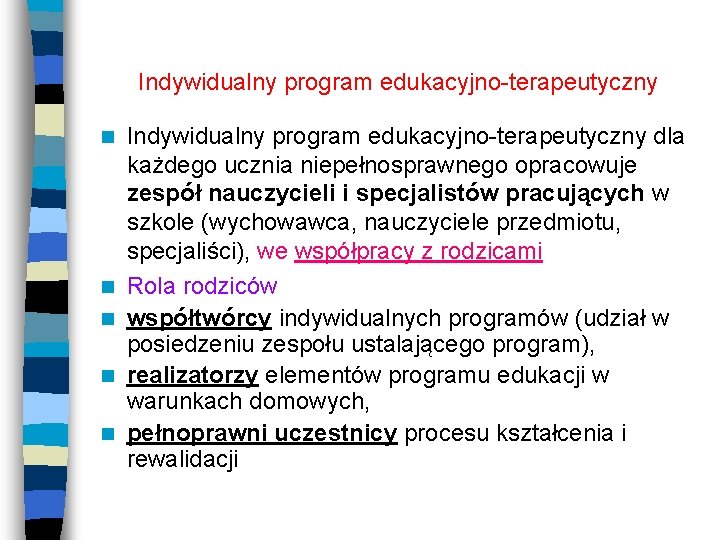 Indywidualny program edukacyjno-terapeutyczny

Indywidualny program edukacyjno-terapeutyczny dla każdego ucznia niepełnosprawnego opracowuje zespół nauczycieli i specjalistów pracujących w szkole (wychowawca, nauczyciele przedmiotu, specjaliści), we współpracy z rodzicami

Rola rodziców

współtwórcy indywidualnych programów (udział w posiedzeniu zespołu ustalającego program),

realizatorzy elementów programu edukacji w warunkach domowych,

pełnoprawni uczestnicy procesu kształcenia i rewalidacji